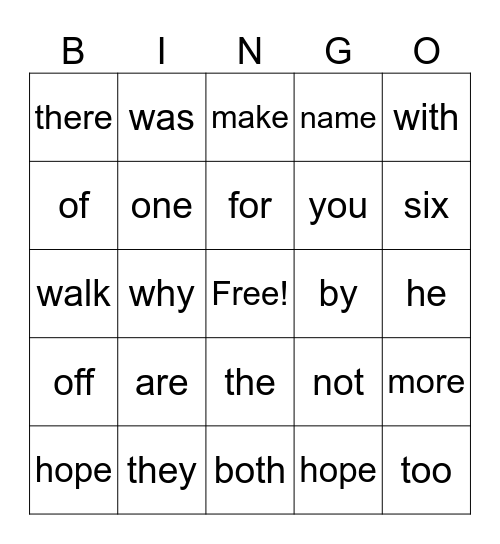 | B | I | N | G | O |
|---|---|---|---|---|
| there | was | make | name | with |
| of | one | for | you | six |
| walk | why | Free! | by | he |
| off | are | the | not | more |
| hope | they | both | hope | too |